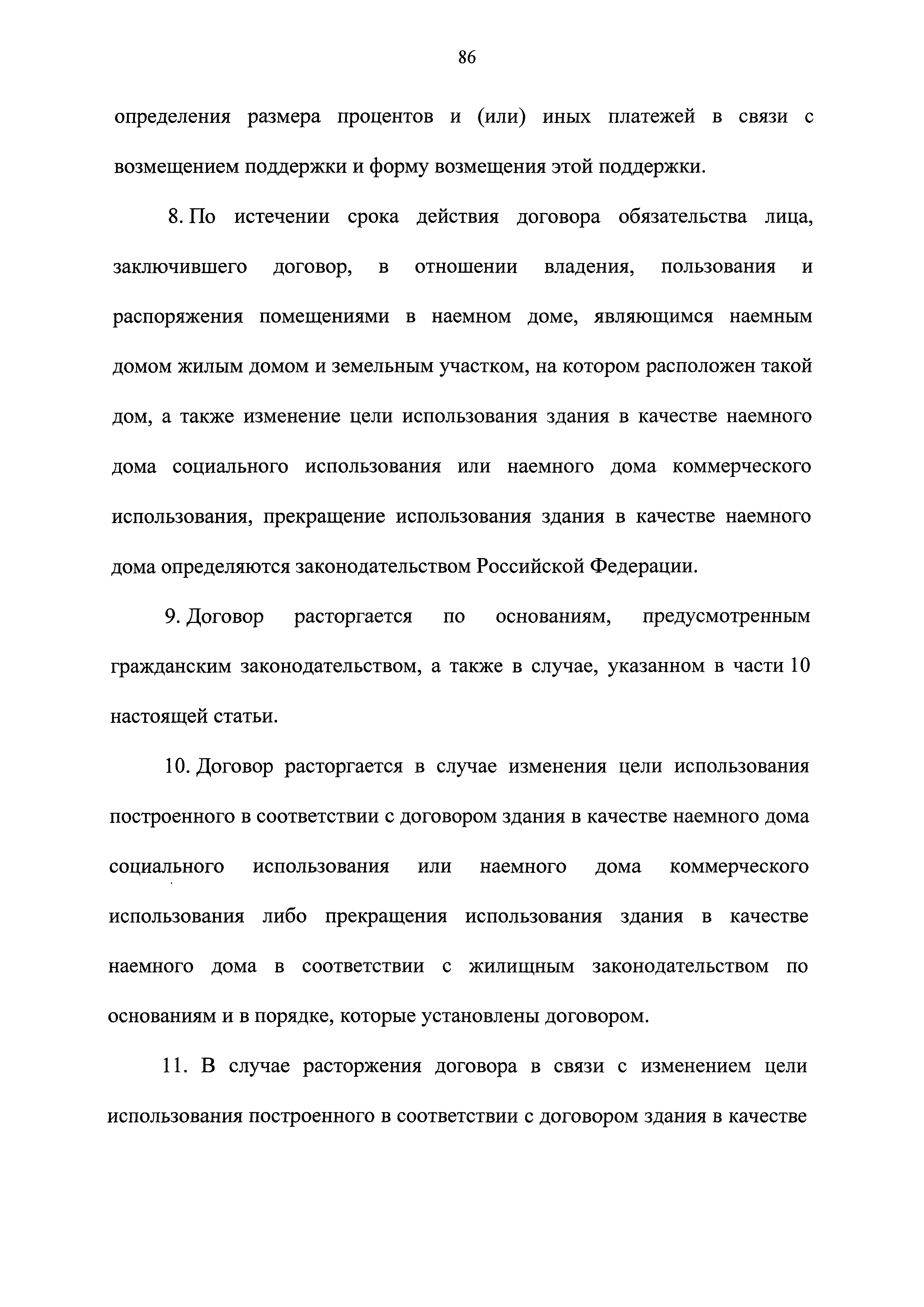 86

определения размера процентов и (или) иных платежей в связи с возмещением поддержки и форму возмещения этой поддержки.

8. По истечении срока действия договора обязательства лица, заключившего договор, в отношении владения, пользования и распоряжения помещениями в наемном доме, являющимся наемным домом жилым домом и земельным участком, на котором расположен такой дом, а также изменение цели использования здания в качестве наемного дома социального использования или наемного дома коммерческого использования, прекращение использования здания в качестве наемного дома определяются законодательством Российской Федерации.

9. Договор расторгается по основаниям, предусмотренным гражданским законодательством, а также в случае, указанном в части 10 настоящей статьи.

10. Договор расторгается в случае изменения цели использования построенного в соответствии с договором здания в качестве наемного дома социального использования или наемного дома коммерческого использования либо прекращения использования здания в качестве наемного дома в соответствии с жилищным законодательством по основаниям и в порядке, которые установлены договором.

11. В случае расторжения договора в связи с изменением цели использования построенного в соответствии с договором здания в качестве